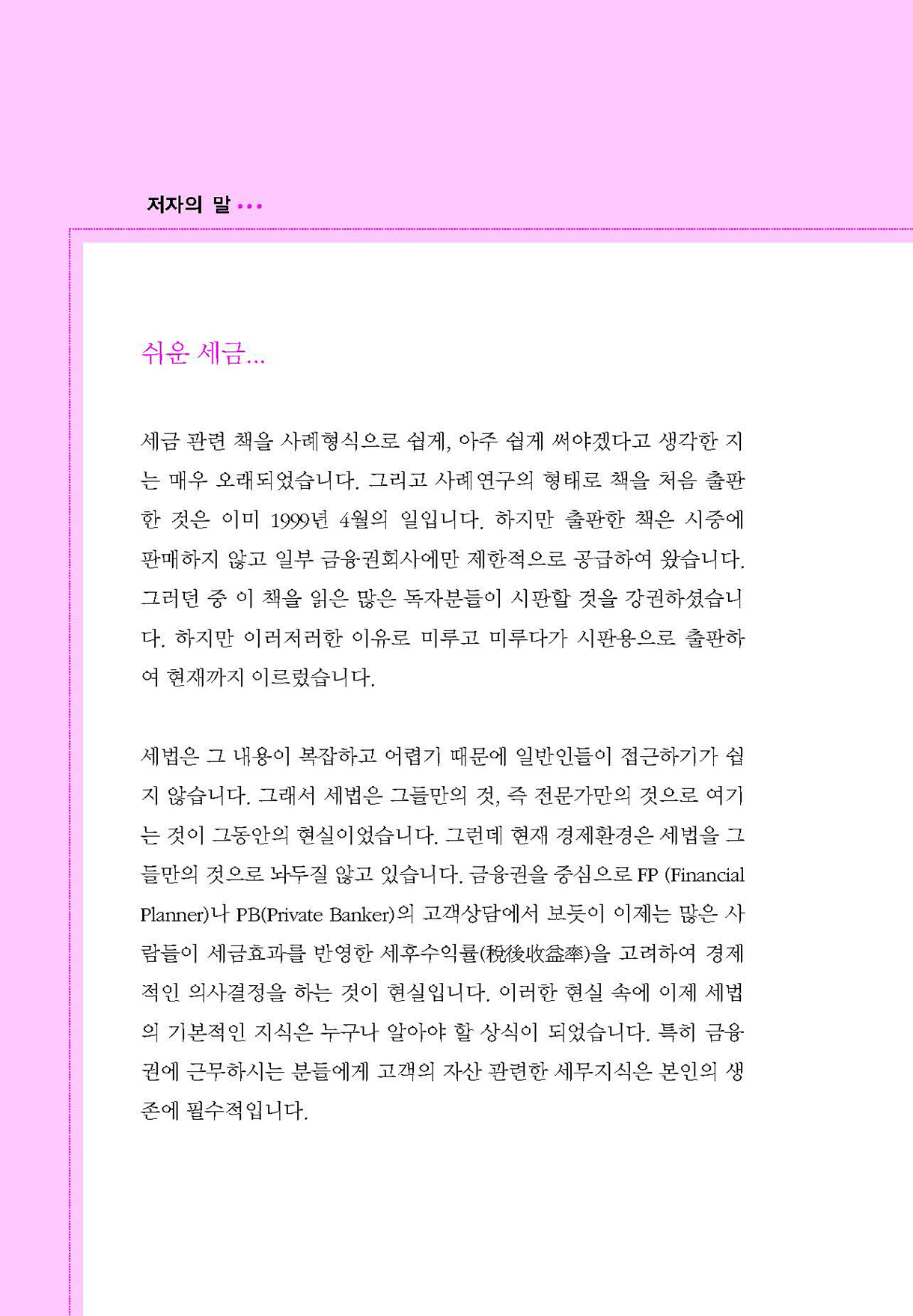 저자의 말 •••

쉬운 세금...

세금 관련 책을 사례형식으로 쉽게, 아주 쉽게 써야겠다고 생각한 지는 매우 오래되었습니다. 그리고 사례연구의 형태로 책을 처음 출판한 것은 이미 1999년 4월의 일입니다. 하지만 출판한 책은 시중에 판매하지 않고 일부 금융권회사에만 제한적으로 공급하여 왔습니다. 그러던 중 이 책을 읽은 많은 독자분들이 시판할 것을 강권하셨습니다. 하지만 이러저러한 이유로 미루고 미루다가 시판용으로 출판하여 현재까지 이르렀습니다.

세법은 그 내용이 복잡하고 어렵기 때문에 일반인들이 접근하기가 쉽지 않습니다. 그래서 세법은 그들만의 것, 즉 전문가만의 것으로 여기는 것이 그동안의 현실이었습니다. 그런데 현재 경제환경은 세법을 그들만의 것으로 놔두질 않고 있습니다. 금융권을 중심으로 FP (Financial Planner)나 PB(Private Banker)의 고객상담에서 보듯이 이제는 많은 사람들이 세금효과를 반영한 세후수익률(稅後收益率)을 고려하여 경제적인 의사결정을 하는 것이 현실입니다. 이러한 현실 속에 이제 세법의 기본적인 지식은 누구나 알아야 할 상식이 되었습니다. 특히 금융권에 근무하시는 분들에게 고객의 자산 관련한 세무지식은 본인의 생존에 필수적입니다.